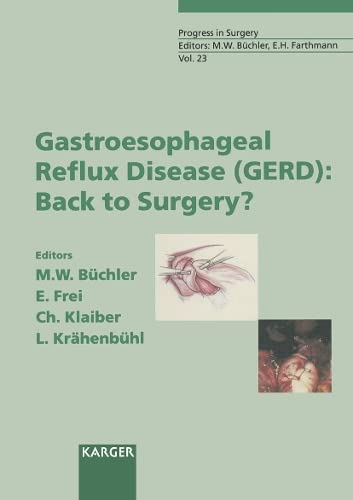 Progress in Surgery
Editors: M.W. Büchler, E.H. Farthmann
Vol. 23

Gastroesophageal Reflux Disease (GERD): Back to Surgery?

Editors
M.W. Büchler
E. Frei
Ch. Klaiber
L. Krähenbühl

KARGER